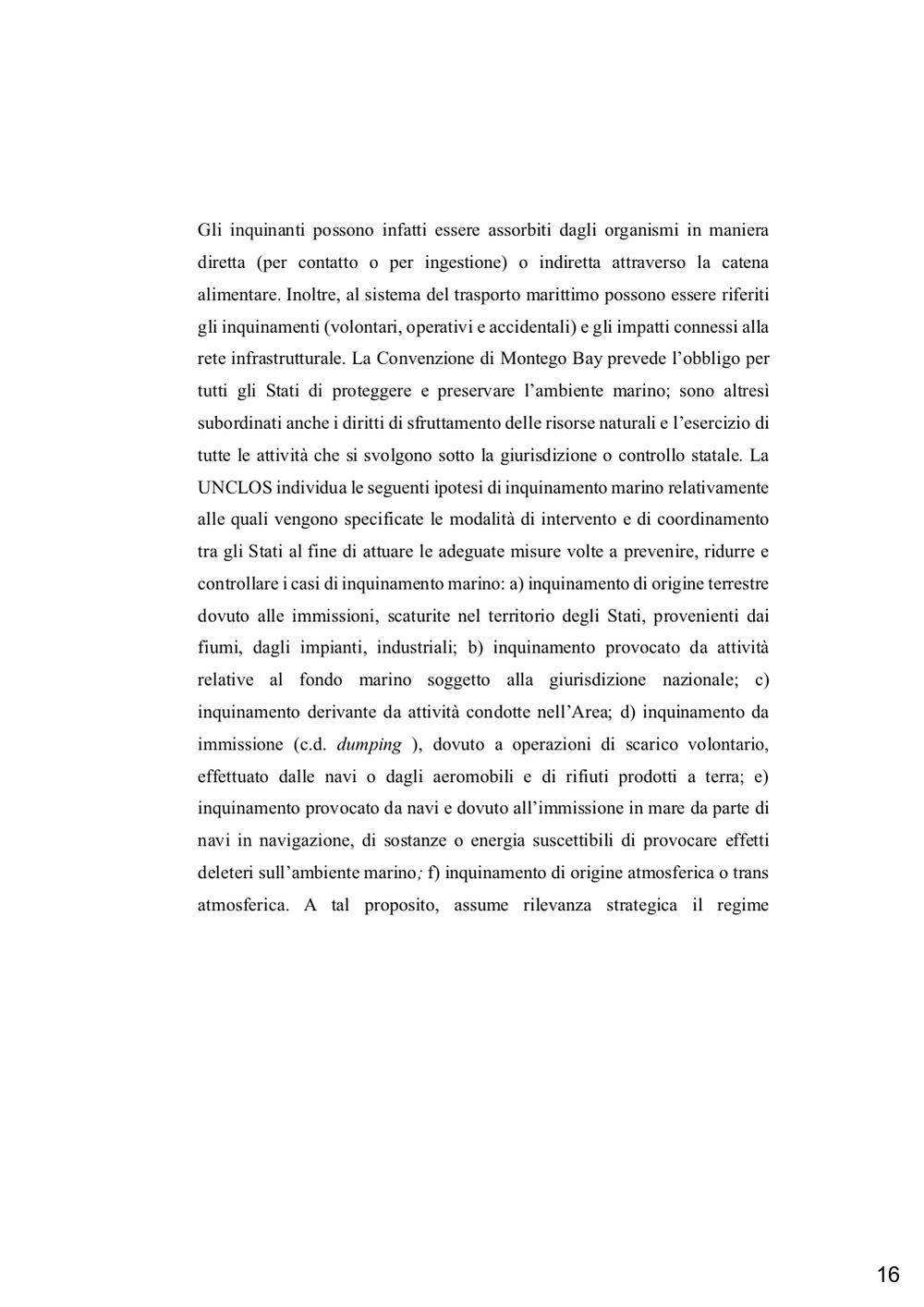 Gli inquinanti possono infatti essere assorbiti dagli organismi in maniera diretta (per contatto o per ingestione) o indiretta attraverso la catena alimentare. Inoltre, al sistema del trasporto marittimo possono essere riferiti gli inquinamenti (volontari, operativi e accidentali) e gli impatti connessi alla rete infrastrutturale. La Convenzione di Montego Bay prevede l'obbligo per tutti gli Stati di proteggere e preservare l'ambiente marino; sono altresì subordinati anche i diritti di sfruttamento delle risorse naturali e l'esercizio di tutte le attività che si svolgono sotto la giurisdizione o controllo statale. La UNCLOS individua le seguenti ipotesi di inquinamento marino relativamente alle quali vengono specificate le modalità di intervento e di coordinamento tra gli Stati al fine di attuare le adeguate misure volte a prevenire, ridurre e controllare i casi di inquinamento marino: a) inquinamento di origine terrestre dovuto alle immissioni, scaturite nel territorio degli Stati, provenienti dai fiumi, dagli impianti, industriali; b) inquinamento provocato da attività relative al fondo marino soggetto alla giurisdizione nazionale; c) inquinamento derivante da attività condotte nell'Area; d) inquinamento da immissione (c.d. dumping ), dovuto a operazioni di scarico volontario, effettuato dalle navi o dagli aeromobili e di rifiuti prodotti a terra; e) inquinamento provocato da navi e dovuto all'immissione in mare da parte di navi in navigazione, di sostanze o energia suscettibili di provocare effetti deleteri sull'ambiente marino; f) inquinamento di origine atmosferica o trans atmosferica. A tal proposito, assume rilevanza strategica il regime

16